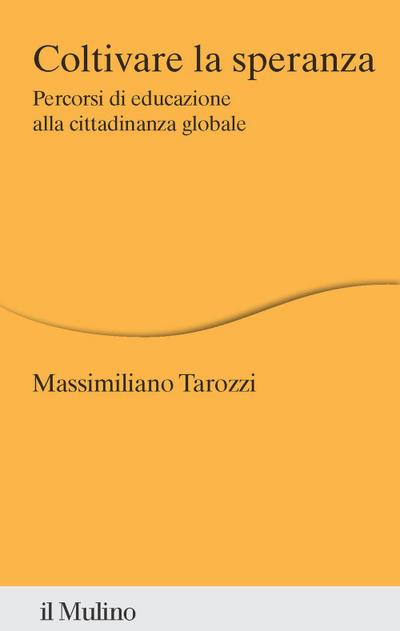 Coltivare la speranza

Percorsi di educazione alla cittadinanza globale

Massimiliano Tarozzi

il Mulino